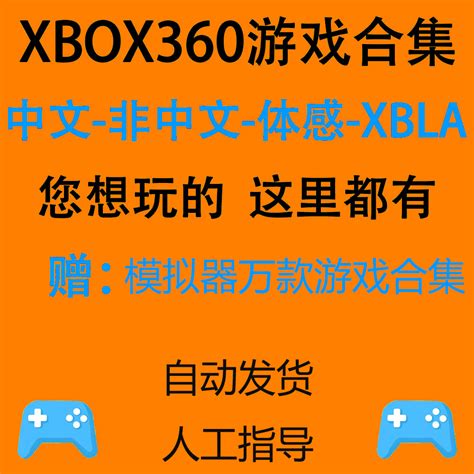 XBOX360游戏合集

中文-非中文-体感-XBLA

您想玩的 这里都有

赠：模拟器万款游戏合集

自动发货

人工指导